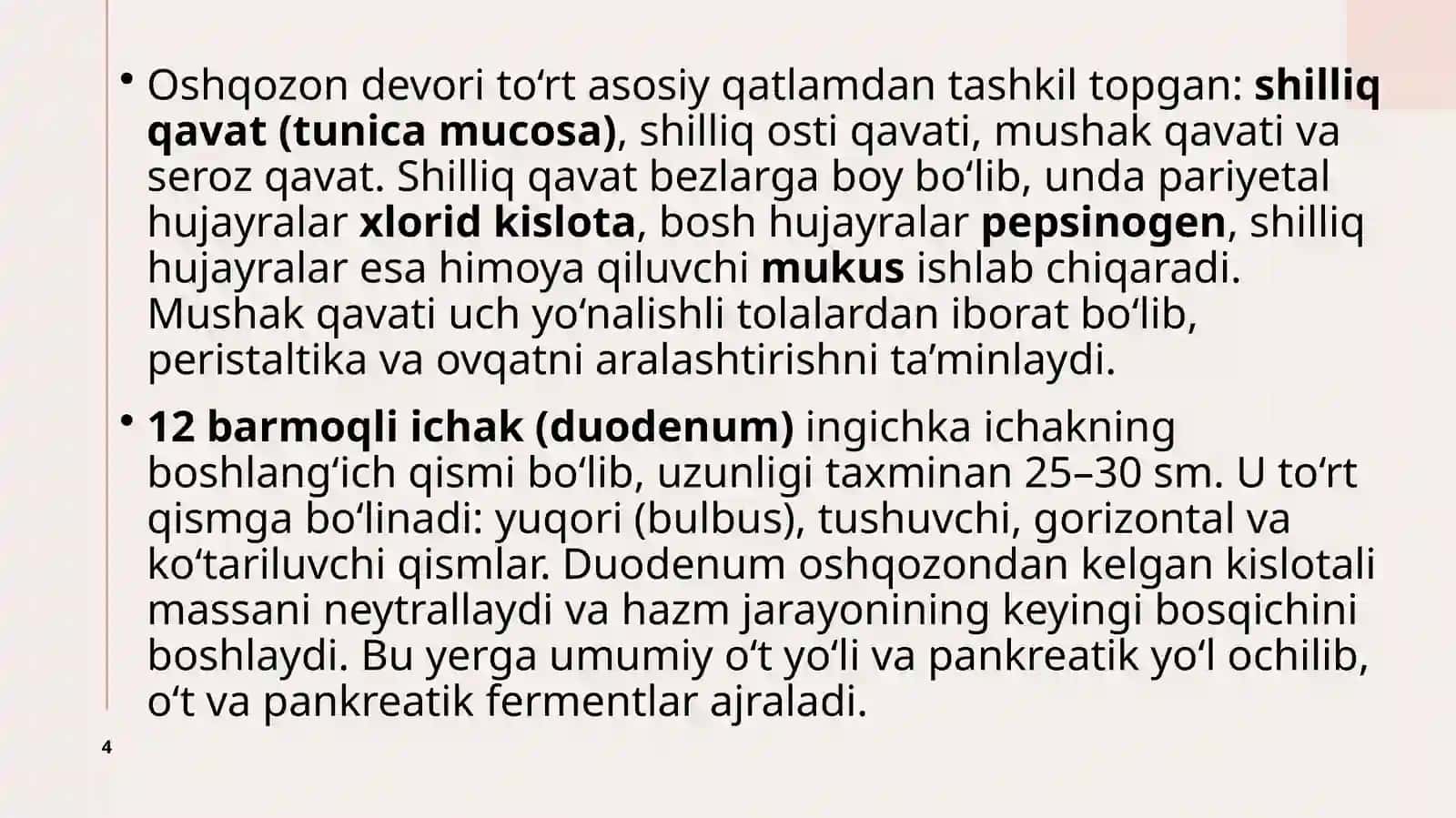 • Oshqozon devori to‘rt asosiy qatlamdan tashkil topgan: shilliq qavat (tunica mucosa), shilliq osti qavati, mushak qavati va seroz qavat. Shilliq qavat bezlarga boy bo‘lib, unda pariyetal hujayralar xlorid kislota, bosh hujayralar pepsinogen, shilliq hujayralar esa himoya qiluvchi mukus ishlab chiqaradi. Mushak qavati uch yo‘nalishli tolalardan iborat bo‘lib, peristaltika va ovqatni aralashtirishni ta’minlaydi.

• 12 barmoqli ichak (duodenum) ingichka ichakning boshlang‘ich qismi bo‘lib, uzunligi taxminan 25–30 sm. U to‘rt qismga bo‘linadi: yuqori (bulbus), tushuvchi, gorizontal va ko‘tariluvchi qismlar. Duodenum oshqozondan kelgan kislotali massani neytrallaydi va hazm jarayonining keyingi bosqichini boshlaydi. Bu yerga umumiy o‘t yo‘li va pankreatik yo‘l ochilib, o‘t va pankreatik fermentlar ajraladi.

4